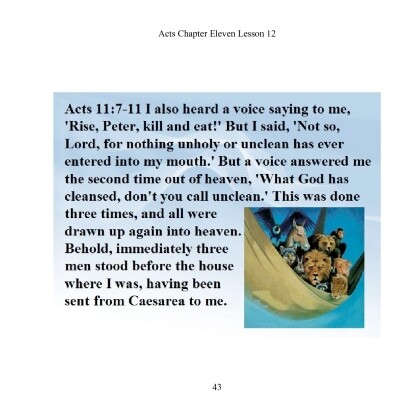 Acts Chapter Eleven Lesson 12

Acts 11:7-11 I also heard a voice saying to me, 'Rise, Peter, kill and eat!' But I said, 'Not so, Lord, for nothing unholy or unclean has ever entered into my mouth.' But a voice answered me the second time out of heaven, 'What God has cleansed, don't you call unclean.' This was done three times, and all were drawn up again into heaven. Behold, immediately three men stood before the house where I was, having been sent from Caesarea to me.

43